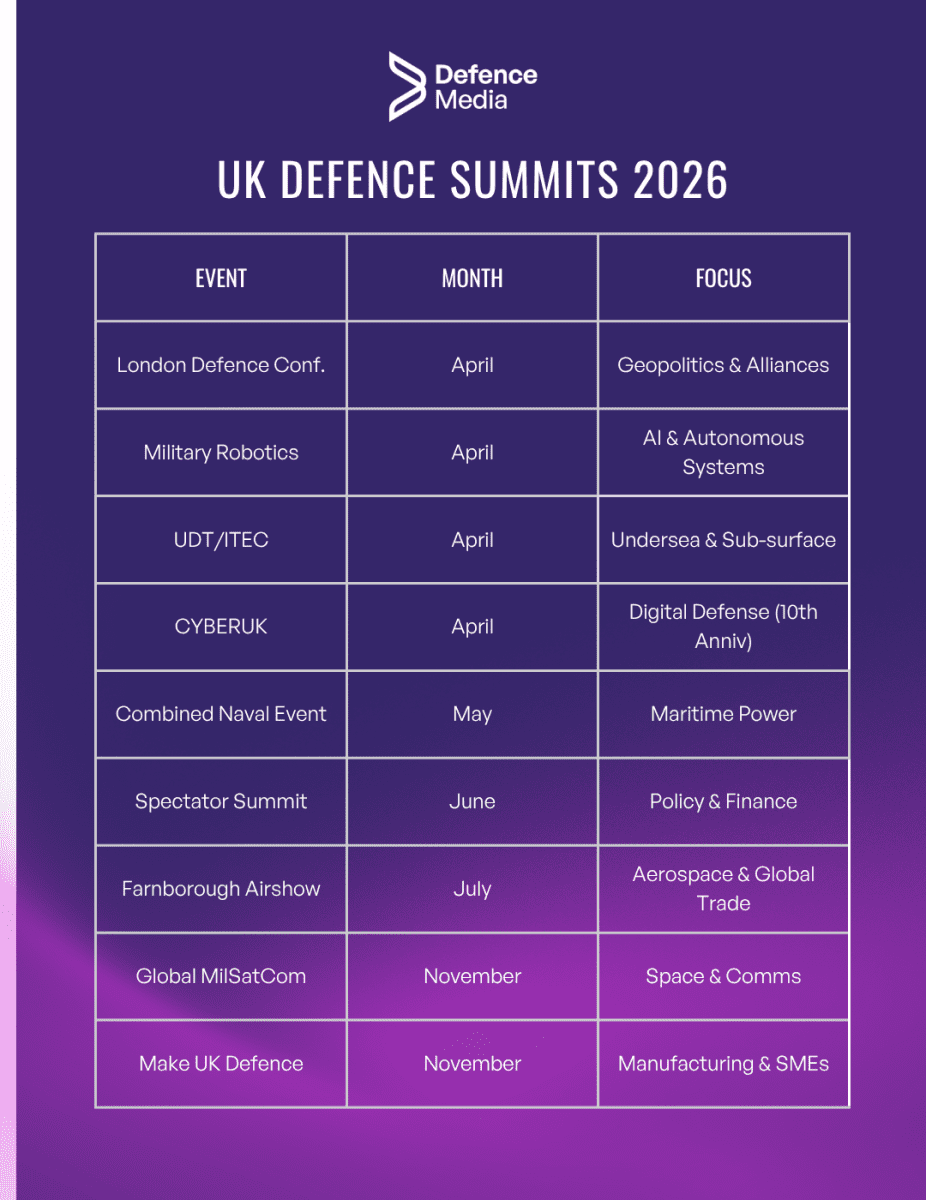 Defence Media

UK DEFENCE SUMMITS 2026

| EVENT | MONTH | FOCUS |
|---|---|---|
| London Defence Conf. | April | Geopolitics & Alliances |
| Military Robotics | April | AI & Autonomous Systems |
| UDT/ITEC | April | Undersea & Sub-surface |
| CYBERUK | April | Digital Defense (10th Anniv) |
| Combined Naval Event | May | Maritime Power |
| Spectator Summit | June | Policy & Finance |
| Farnborough Airshow | July | Aerospace & Global Trade |
| Global MilSatCom | November | Space & Comms |
| Make UK Defence | November | Manufacturing & SMEs |